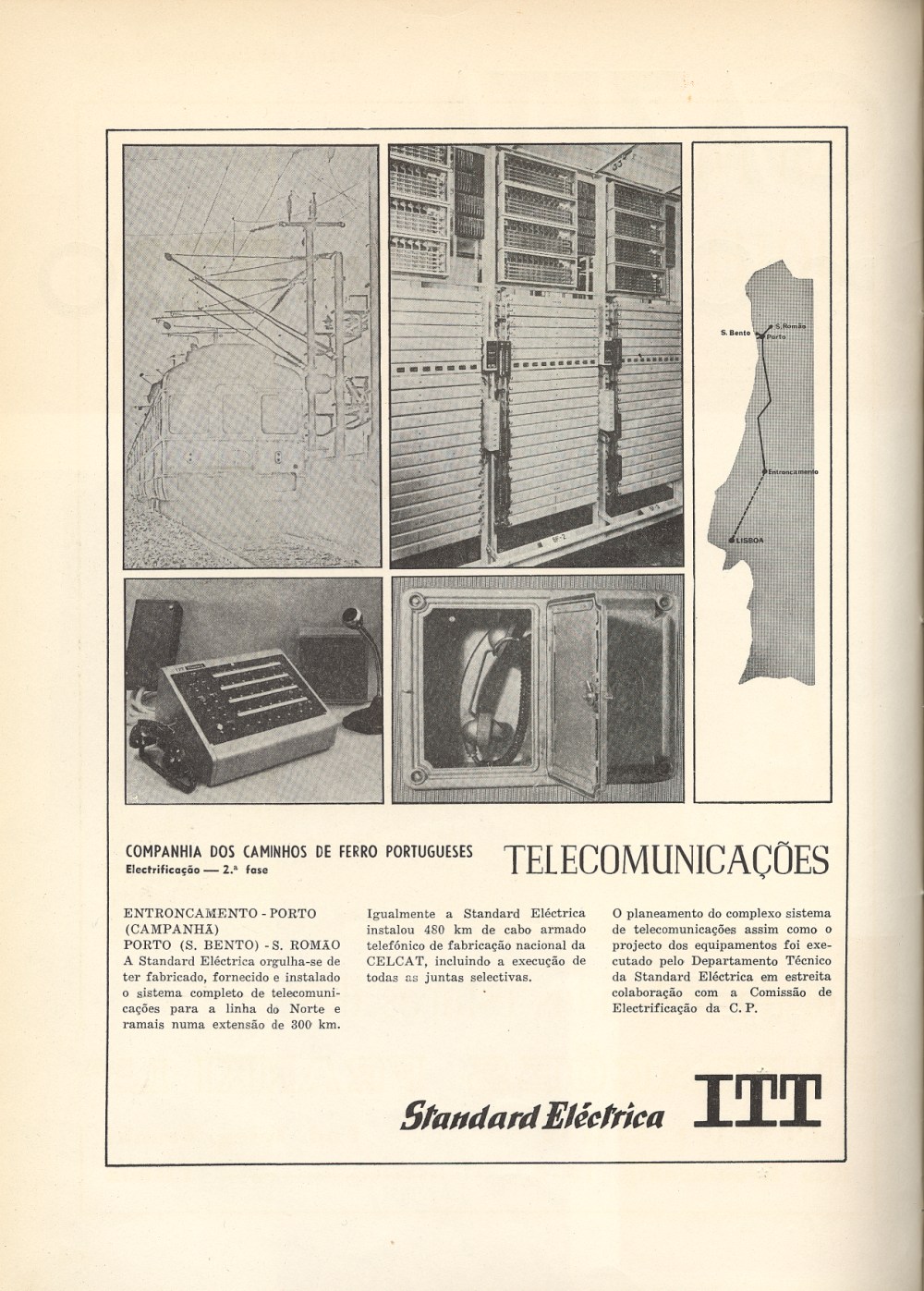 S. Bento
S. Romão
Porto
Entroncamento
LISBOA

COMPANHIA DOS CAMINHOS DE FERRO PORTUGUESES
Electrificação — 2.ª fase

TELECOMUNICAÇÕES

ENTRONCAMENTO - PORTO (CAMPANHÃ)
PORTO (S. BENTO) - S. ROMÃO
A Standard Eléctrica orgulha-se de ter fabricado, fornecido e instalado o sistema completo de telecomunicações para a linha do Norte e ramais numa extensão de 300 km.

Igualmente a Standard Eléctrica instalou 480 km de cabo armado telefónico de fabricação nacional da CELCAT, incluindo a execução de todas as juntas selectivas.

O planeamento do complexo sistema de telecomunicações assim como o projecto dos equipamentos foi executado pelo Departamento Técnico da Standard Eléctrica em estreita colaboração com a Comissão de Electrificação da C. P.

Standard Eléctrica ITT